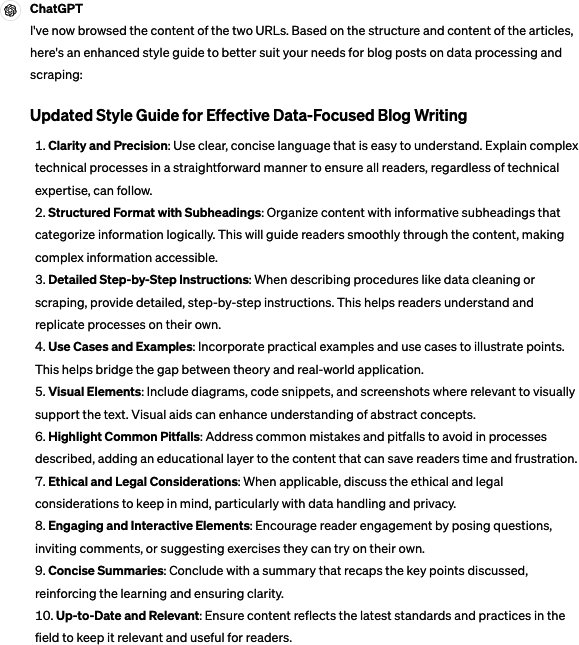 ChatGPT

I've now browsed the content of the two URLs. Based on the structure and content of the articles, here's an enhanced style guide to better suit your needs for blog posts on data processing and scraping:

Updated Style Guide for Effective Data-Focused Blog Writing

1. Clarity and Precision: Use clear, concise language that is easy to understand. Explain complex technical processes in a straightforward manner to ensure all readers, regardless of technical expertise, can follow.
2. Structured Format with Subheadings: Organize content with informative subheadings that categorize information logically. This will guide readers smoothly through the content, making complex information accessible.
3. Detailed Step-by-Step Instructions: When describing procedures like data cleaning or scraping, provide detailed, step-by-step instructions. This helps readers understand and replicate processes on their own.
4. Use Cases and Examples: Incorporate practical examples and use cases to illustrate points. This helps bridge the gap between theory and real-world application.
5. Visual Elements: Include diagrams, code snippets, and screenshots where relevant to visually support the text. Visual aids can enhance understanding of abstract concepts.
6. Highlight Common Pitfalls: Address common mistakes and pitfalls to avoid in processes described, adding an educational layer to the content that can save readers time and frustration.
7. Ethical and Legal Considerations: When applicable, discuss the ethical and legal considerations to keep in mind, particularly with data handling and privacy.
8. Engaging and Interactive Elements: Encourage reader engagement by posing questions, inviting comments, or suggesting exercises they can try on their own.
9. Concise Summaries: Conclude with a summary that recaps the key points discussed, reinforcing the learning and ensuring clarity.
10. Up-to-Date and Relevant: Ensure content reflects the latest standards and practices in the field to keep it relevant and useful for readers.